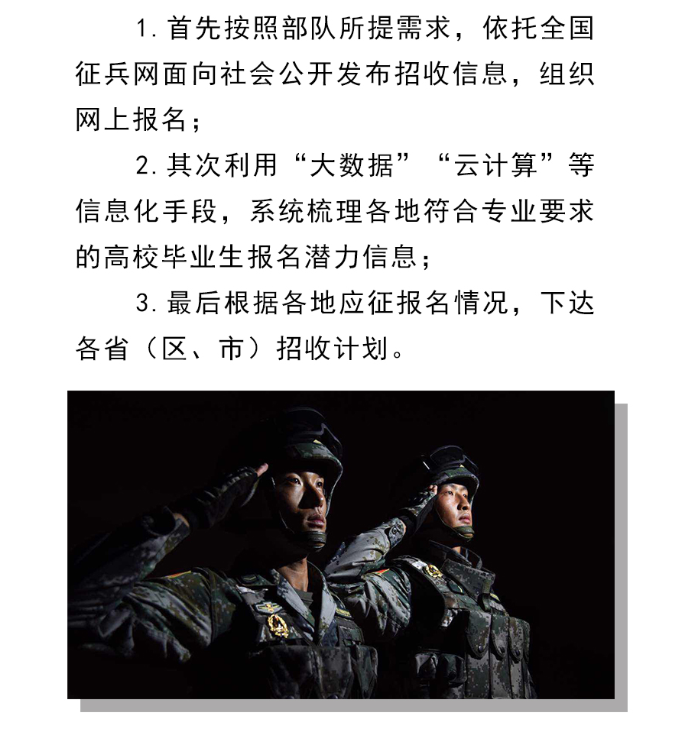 1. 首先按照部队所提需求，依托全国征兵网面向社会公开发布招收信息，组织网上报名；

2. 其次利用“大数据”“云计算”等信息化手段，系统梳理各地符合专业要求的高校毕业生报名潜力信息；

3. 最后根据各地应征报名情况，下达各省（区、市）招收计划。